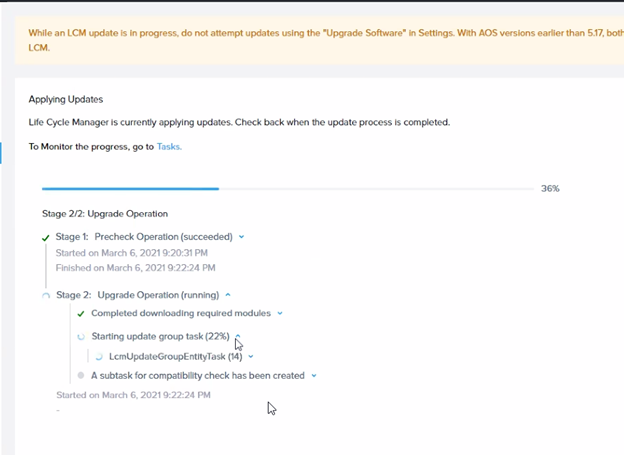 While an LCM update is in progress, do not attempt updates using the "Upgrade Software" in Settings. With AOS versions earlier than 5.17, both LCM.

Applying Updates

Life Cycle Manager is currently applying updates. Check back when the update process is completed.

To Monitor the progress, go to Tasks.

36%

Stage 2/2: Upgrade Operation

Stage 1: Precheck Operation (succeeded)
Started on March 6, 2021 9:20:31 PM
Finished on March 6, 2021 9:22:24 PM

Stage 2: Upgrade Operation (running)
Completed downloading required modules
Starting update group task (22%)
LcmUpdateGroupEntityTask (14)
A subtask for compatibility check has been created
Started on March 6, 2021 9:22:24 PM
-